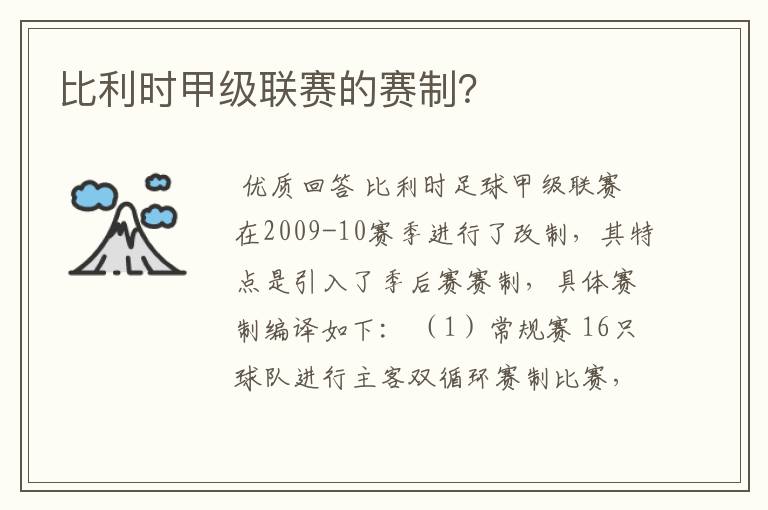 比利时甲级联赛的赛制?

优质回答 比利时足球甲级联赛在2009-10赛季进行了改制，其特点是引入了季后赛赛制，具体赛制编译如下：（1）常规赛 16只球队进行主客双循环赛制比赛，